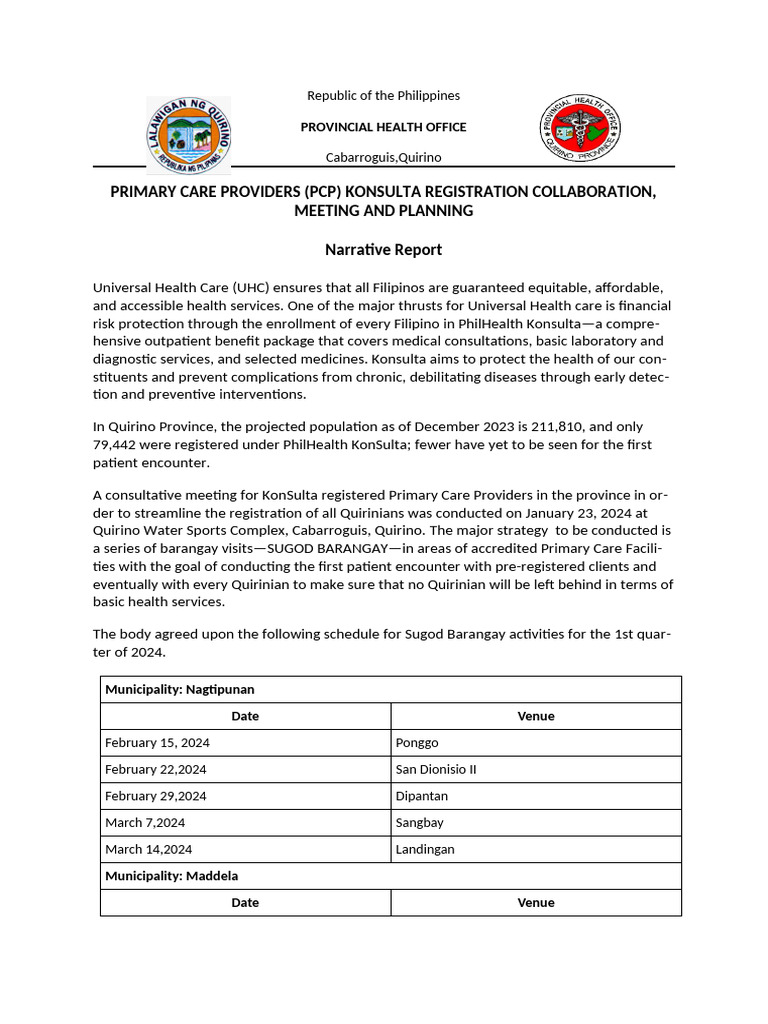 LALAWIGAN NG QUIRINO
REPUBLIKA NG PILIPINAS

Republic of the Philippines

PROVINCIAL HEALTH OFFICE

Cabarroguis,Quirino

PROVINCIAL HEALTH OFFICE
QUIRINO PROVINCE

PRIMARY CARE PROVIDERS (PCP) KONSULTA REGISTRATION COLLABORATION, MEETING AND PLANNING

Narrative Report

Universal Health Care (UHC) ensures that all Filipinos are guaranteed equitable, affordable, and accessible health services. One of the major thrusts for Universal Health care is financial risk protection through the enrollment of every Filipino in PhilHealth Konsulta—a comprehensive outpatient benefit package that covers medical consultations, basic laboratory and diagnostic services, and selected medicines. Konsulta aims to protect the health of our constituents and prevent complications from chronic, debilitating diseases through early detection and preventive interventions.

In Quirino Province, the projected population as of December 2023 is 211,810, and only 79,442 were registered under PhilHealth KonSulta; fewer have yet to be seen for the first patient encounter.

A consultative meeting for KonSulta registered Primary Care Providers in the province in order to streamline the registration of all Quirinians was conducted on January 23, 2024 at Quirino Water Sports Complex, Cabarroguis, Quirino. The major strategy to be conducted is a series of barangay visits—SUGOD BARANGAY—in areas of accredited Primary Care Facilities with the goal of conducting the first patient encounter with pre-registered clients and eventually with every Quirinian to make sure that no Quirinian will be left behind in terms of basic health services.

The body agreed upon the following schedule for Sugod Barangay activities for the 1st quarter of 2024.

| Municipality: Nagtipunan | |
|---|---|
| Date | Venue |
| February 15, 2024 | Ponggo |
| February 22,2024 | San Dionisio II |
| February 29,2024 | Dipantan |
| March 7,2024 | Sangbay |
| March 14,2024 | Landingan |
| Municipality: Maddela | |
| Date | Venue |